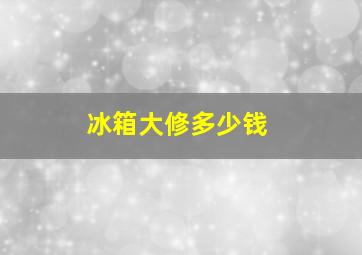 冰箱大修多少钱